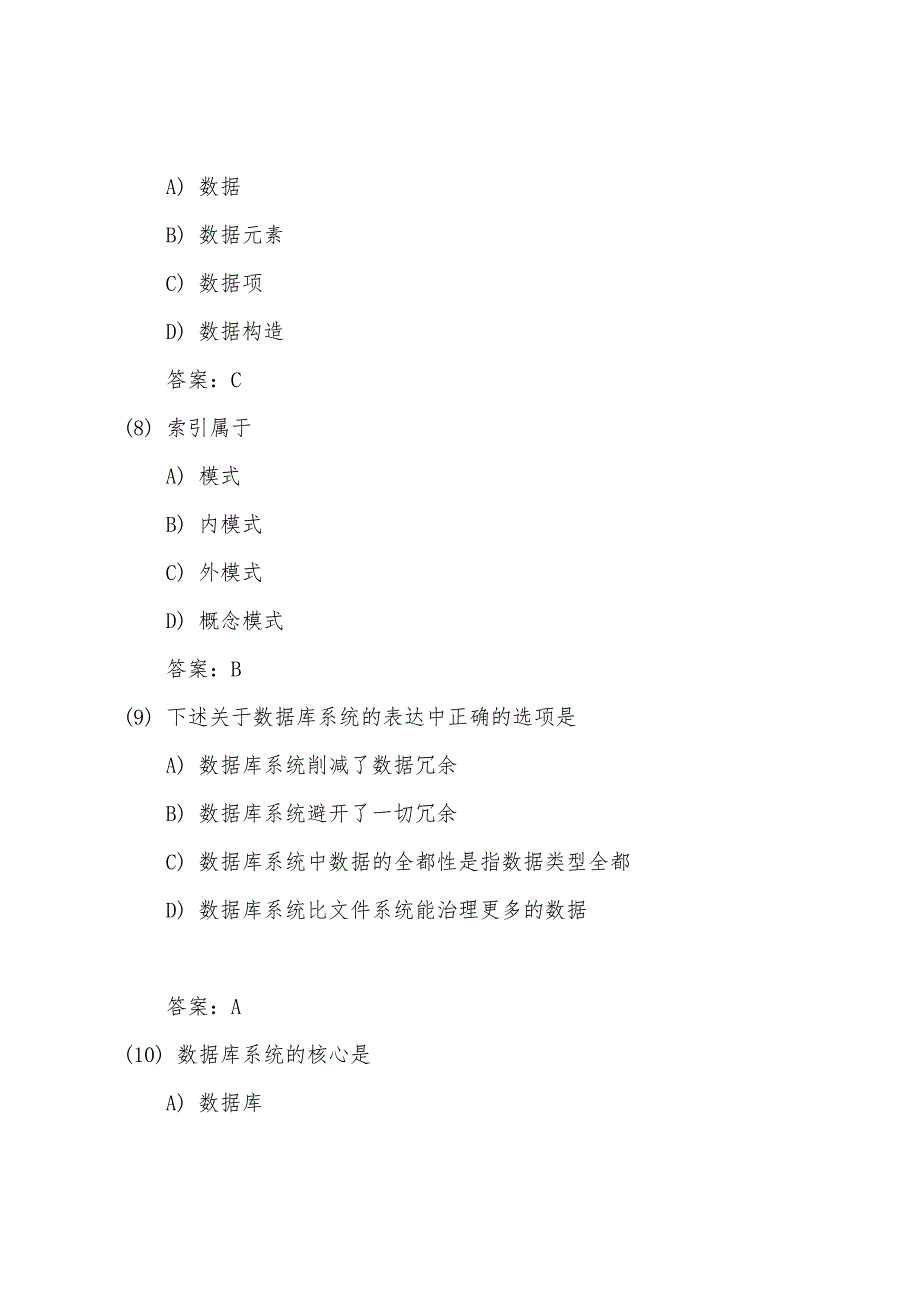 A) 数据

B) 数据元素

C) 数据项

D) 数据构造

答案：C

(8) 索引属于

A) 模式

B) 内模式

C) 外模式

D) 概念模式

答案：B

(9) 下述关于数据库系统的表达中正确的选项是

A) 数据库系统削减了数据冗余

B) 数据库系统避开了一切冗余

C) 数据库系统中数据的全都性是指数据类型全都

D) 数据库系统比文件系统能治理更多的数据

答案：A

(10) 数据库系统的核心是

A) 数据库